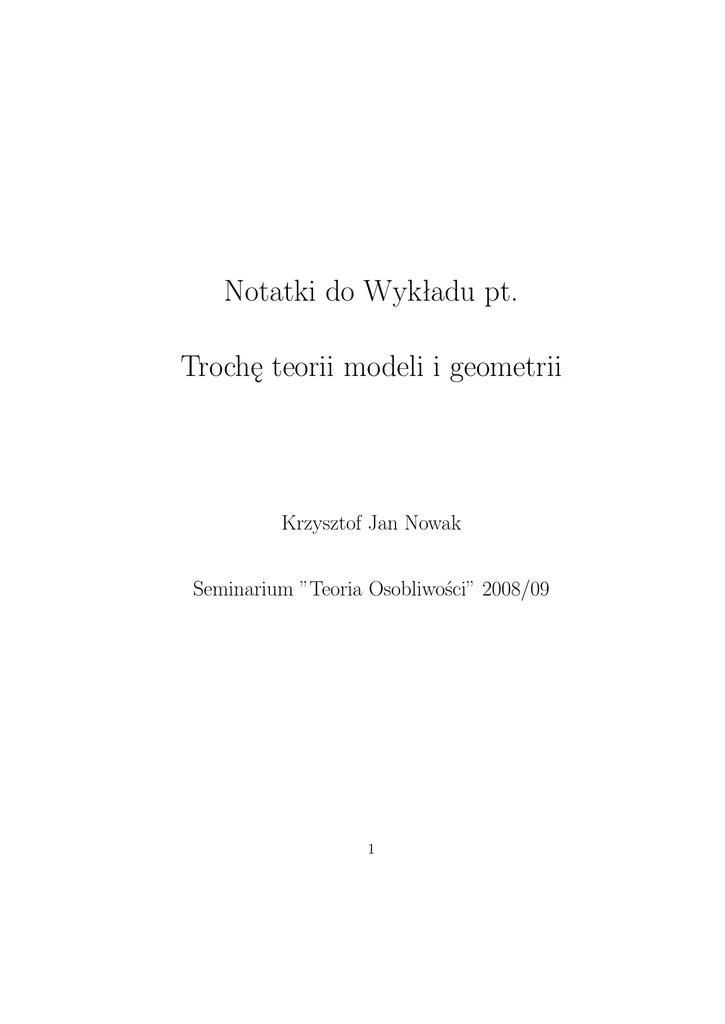 Notatki do Wykładu pt.

Trochę teorii modeli i geometrii

Krzysztof Jan Nowak

Seminarium "Teoria Osobliwości" 2008/09

1